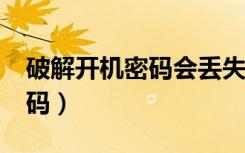 破解开机密码会丢失
码）